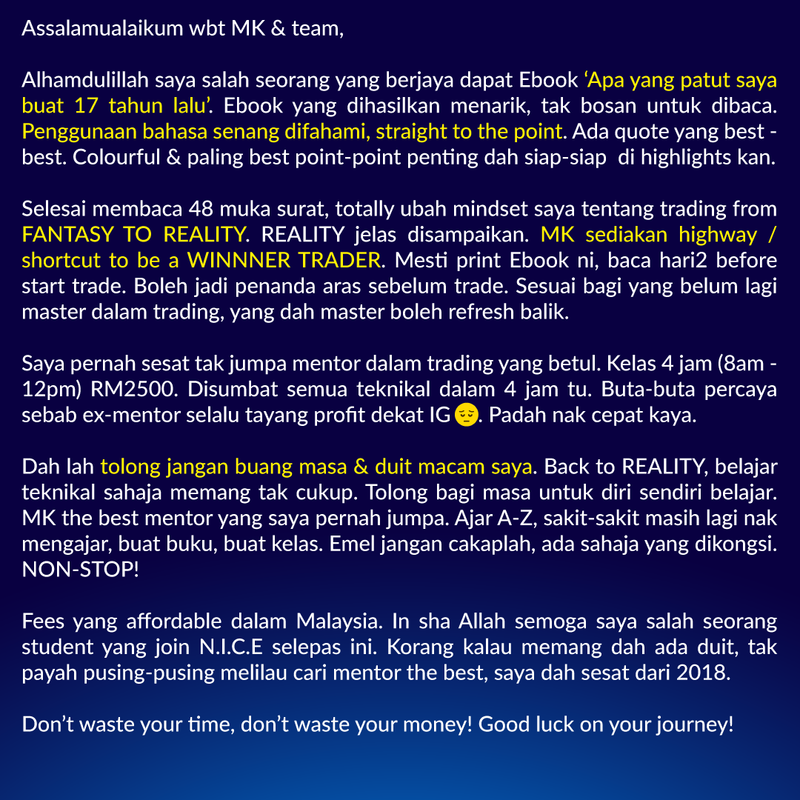 Assalamualaikum wbt MK & team,

Alhamdulillah saya salah seorang yang berjaya dapat Ebook 'Apa yang patut saya buat 17 tahun lalu'. Ebook yang dihasilkan menarik, tak bosan untuk dibaca. Penggunaan bahasa senang difahami, straight to the point. Ada quote yang best - best. Colourful & paling best point-point penting dah siap-siap di highlights kan.

Selesai membaca 48 muka surat, totally ubah mindset saya tentang trading from FANTASY TO REALITY. REALITY jelas disampaikan. MK sediakan highway / shortcut to be a WINNNER TRADER. Mesti print Ebook ni, baca hari2 before start trade. Boleh jadi penanda aras sebelum trade. Sesuai bagi yang belum lagi master dalam trading, yang dah master boleh refresh balik.

Saya pernah sesat tak jumpa mentor dalam trading yang betul. Kelas 4 jam (8am - 12pm) RM2500. Disumbat semua teknikal dalam 4 jam tu. Buta-buta percaya sebab ex-mentor selalu tayang profit dekat IG 😔. Padah nak cepat kaya.

Dah lah tolong jangan buang masa & duit macam saya. Back to REALITY, belajar teknikal sahaja memang tak cukup. Tolong bagi masa untuk diri sendiri belajar. MK the best mentor yang saya pernah jumpa. Ajar A-Z, sakit-sakit masih lagi nak mengajar, buat buku, buat kelas. Emel jangan cakaplah, ada sahaja yang dikongsi. NON-STOP!

Fees yang affordable dalam Malaysia. In sha Allah semoga saya salah seorang student yang join N.I.C.E selepas ini. Korang kalau memang dah ada duit, tak payah pusing-pusing melilau cari mentor the best, saya dah sesat dari 2018.

Don't waste your time, don't waste your money! Good luck on your journey!